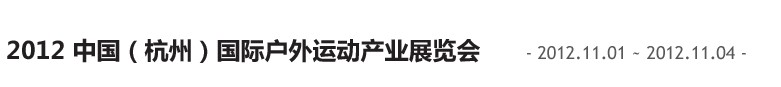 2012 中国（杭州）国际户外运动产业展览会 - 2012.11.01 ~ 2012.11.04 -